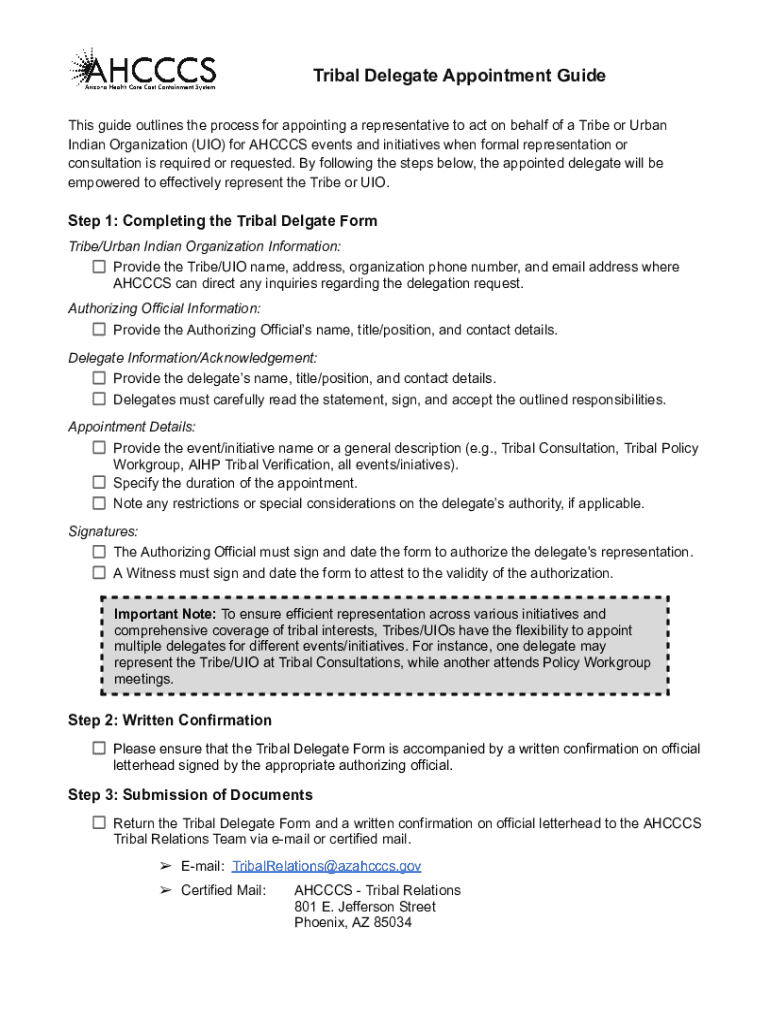 AHCCCS
Arizona Health Care Cost Containment System

Tribal Delegate Appointment Guide

This guide outlines the process for appointing a representative to act on behalf of a Tribe or Urban Indian Organization (UIO) for AHCCCS events and initiatives when formal representation or consultation is required or requested. By following the steps below, the appointed delegate will be empowered to effectively represent the Tribe or UIO.

Step 1: Completing the Tribal Delgate Form

Tribe/Urban Indian Organization Information:
☐ Provide the Tribe/UIO name, address, organization phone number, and email address where AHCCCS can direct any inquiries regarding the delegation request.

Authorizing Official Information:
☐ Provide the Authorizing Official's name, title/position, and contact details.

Delegate Information/Acknowledgement:
☐ Provide the delegate's name, title/position, and contact details.
☐ Delegates must carefully read the statement, sign, and accept the outlined responsibilities.

Appointment Details:
☐ Provide the event/initiative name or a general description (e.g., Tribal Consultation, Tribal Policy Workgroup, AIHP Tribal Verification, all events/iniatives).
☐ Specify the duration of the appointment.
☐ Note any restrictions or special considerations on the delegate's authority, if applicable.

Signatures:
☐ The Authorizing Official must sign and date the form to authorize the delegate's representation.
☐ A Witness must sign and date the form to attest to the validity of the authorization.

Important Note: To ensure efficient representation across various initiatives and comprehensive coverage of tribal interests, Tribes/UIOs have the flexibility to appoint multiple delegates for different events/initiatives. For instance, one delegate may represent the Tribe/UIO at Tribal Consultations, while another attends Policy Workgroup meetings.

Step 2: Written Confirmation

☐ Please ensure that the Tribal Delegate Form is accompanied by a written confirmation on official letterhead signed by the appropriate authorizing official.

Step 3: Submission of Documents

☐ Return the Tribal Delegate Form and a written confirmation on official letterhead to the AHCCCS Tribal Relations Team via e-mail or certified mail.

➢ E-mail: TribalRelations@azahcccs.gov
➢ Certified Mail: AHCCCS - Tribal Relations
801 E. Jefferson Street
Phoenix, AZ 85034